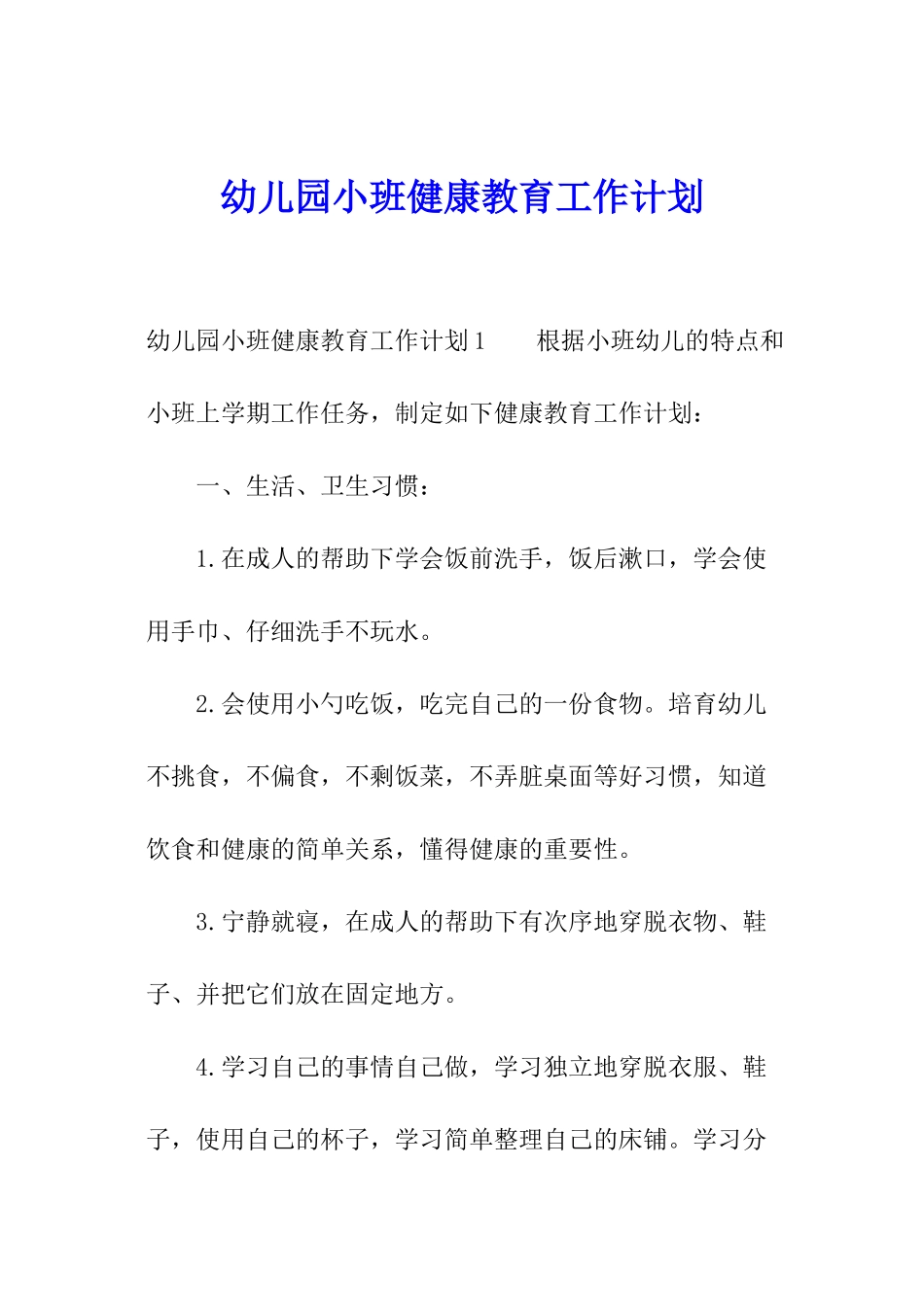 幼儿园小班健康教育工作计划

幼儿园小班健康教育工作计划1　　根据小班幼儿的特点和小班上学期工作任务，制定如下健康教育工作计划：

一、生活、卫生习惯：

1.在成人的帮助下学会饭前洗手，饭后漱口，学会使用手巾、仔细洗手不玩水。

2.会使用小勺吃饭，吃完自己的一份食物。培育幼儿不挑食，不偏食，不剩饭菜，不弄脏桌面等好习惯，知道饮食和健康的简单关系，懂得健康的重要性。

3.宁静就寝，在成人的帮助下有次序地穿脱衣物、鞋子、并把它们放在固定地方。

4.学习自己的事情自己做，学习独立地穿脱衣服、鞋子，使用自己的杯子，学习简单整理自己的床铺。学习分